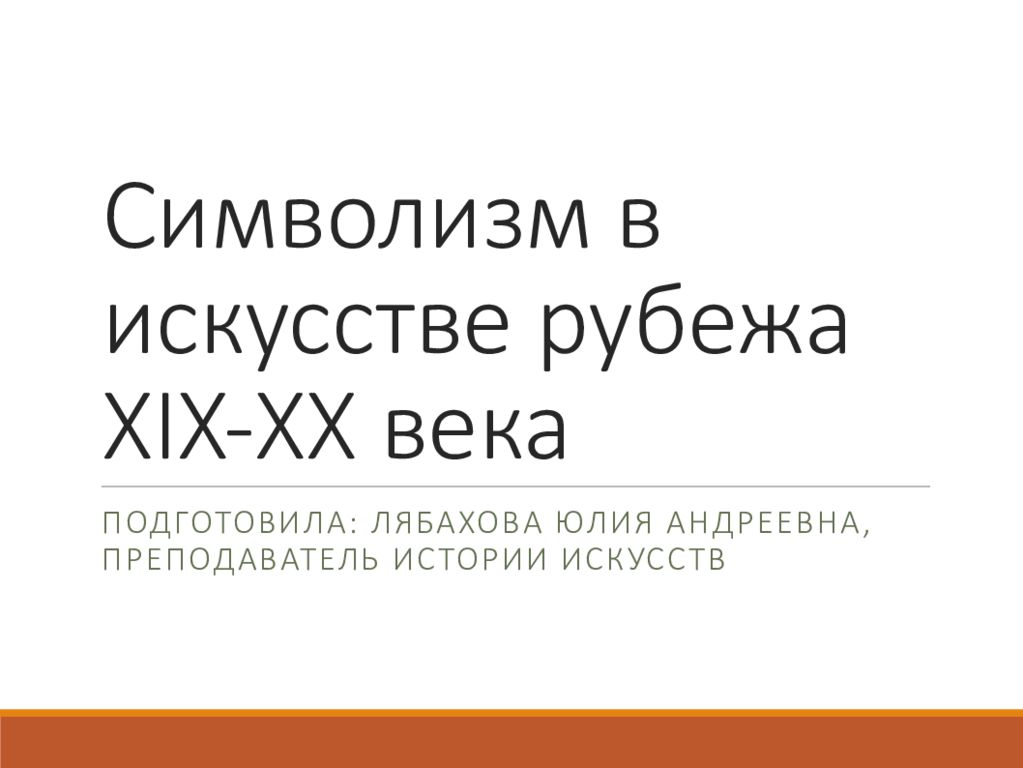 Символизм в искусстве рубежа XIX-XX века

ПОДГОТОВИЛА: ЛЯБАХОВА ЮЛИЯ АНДРЕЕВНА, ПРЕПОДАВАТЕЛЬ ИСТОРИИ ИСКУССТВ